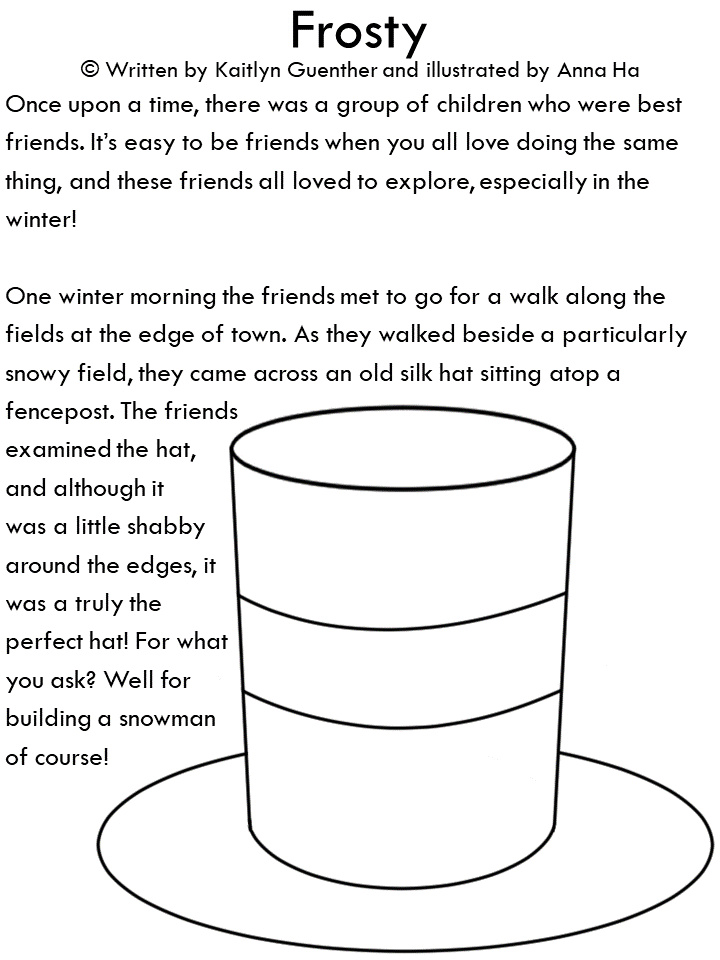 Frosty
© Written by Kaitlyn Guenther and illustrated by Anna Ha

Once upon a time, there was a group of children who were best friends. It's easy to be friends when you all love doing the same thing, and these friends all loved to explore, especially in the winter!

One winter morning the friends met to go for a walk along the fields at the edge of town. As they walked beside a particularly snowy field, they came across an old silk hat sitting atop a fencepost. The friends examined the hat, and although it was a little shabby around the edges, it was a truly the perfect hat! For what you ask? Well for building a snowman of course!